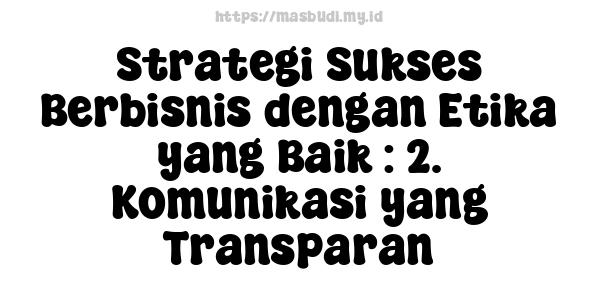 https://masbudi.my.id

Strategi Sukses Berbisnis dengan Etika yang Baik : 2. Komunikasi yang Transparan